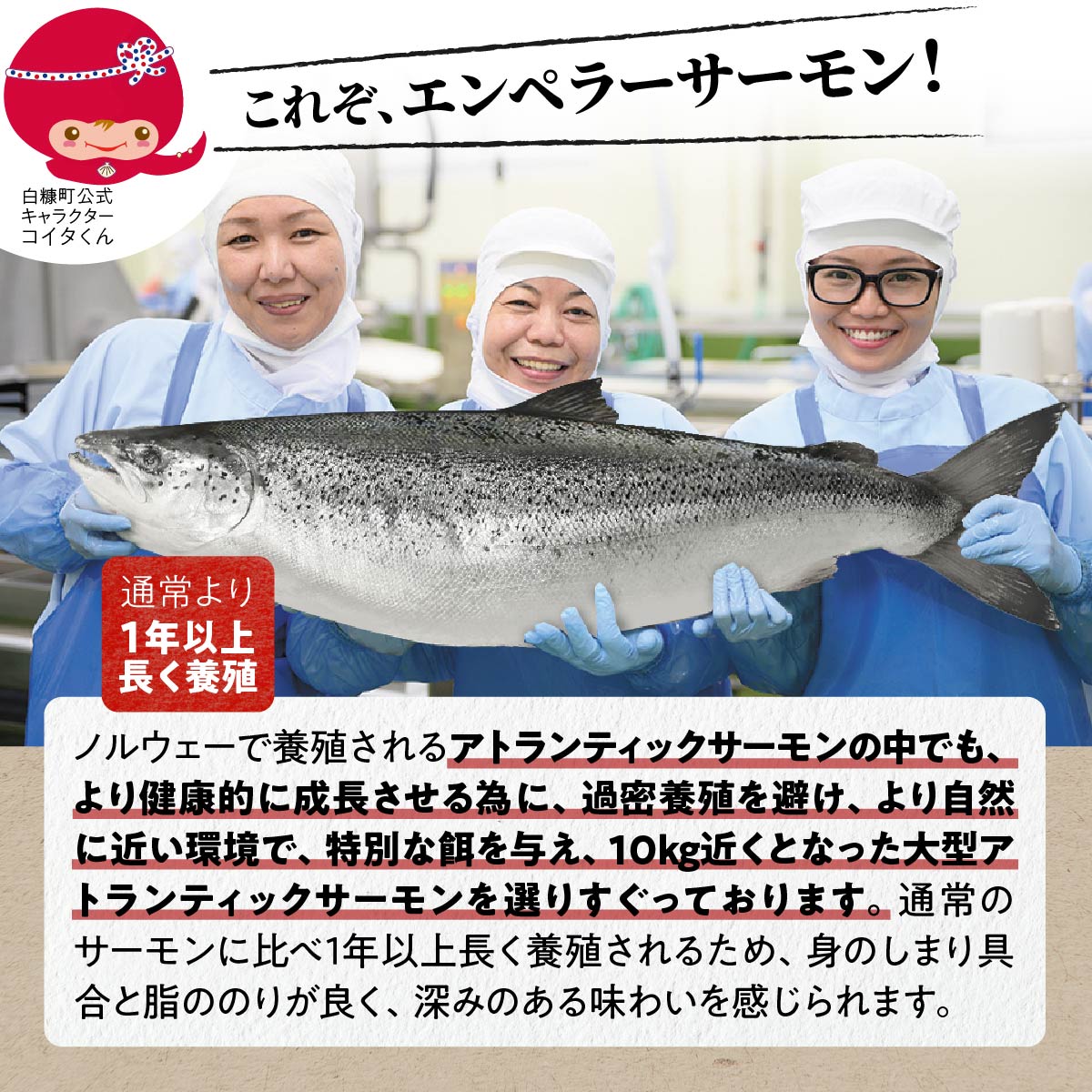 白糠町公式
キャラクター
コイタくん

これぞ、エンペラーサーモン！

通常より
1年以上
長く養殖

ノルウェーで養殖されるアトランティックサーモンの中でも、より健康的に成長させる為に、過密養殖を避け、より自然に近い環境で、特別な餌を与え、10kg近くとなった大型アトランティックサーモンを選りすぐっております。通常のサーモンに比べ1年以上長く養殖されるため、身のしまり具合と脂ののりが良く、深みのある味わいを感じられます。